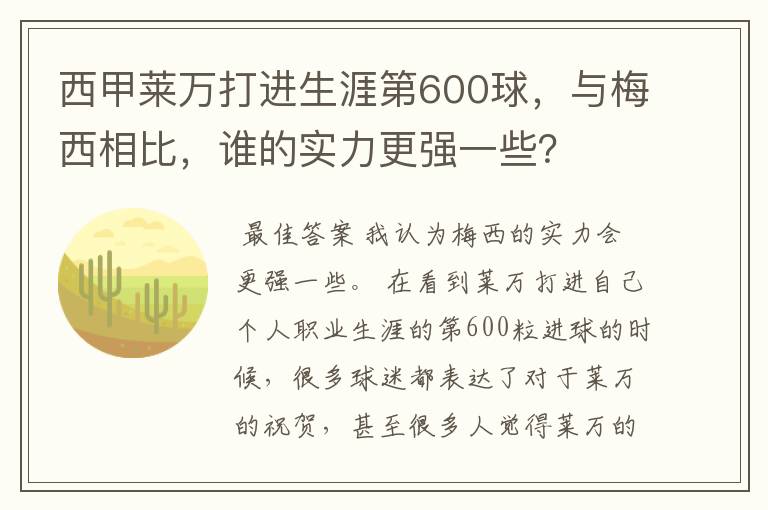 西甲莱万打进生涯第600球，与梅西相比，谁的实力更强一些？

最佳答案 我认为梅西的实力会更强一些。 在看到莱万打进自己个人职业生涯的第600粒进球的时候，很多球迷都表达了对于莱万的祝贺，甚至很多人觉得莱万的